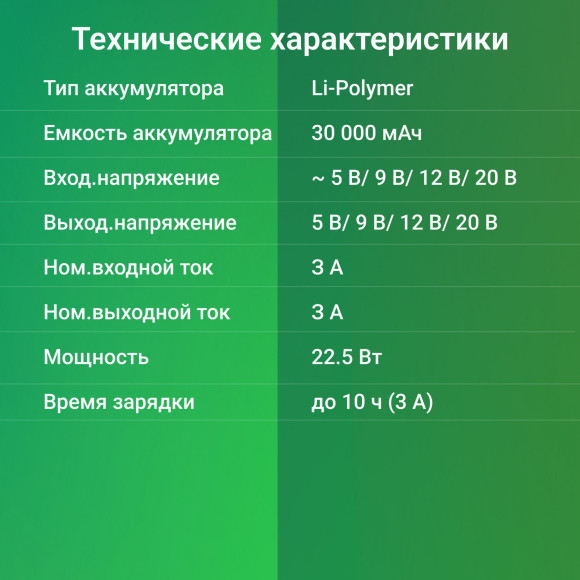 Технические характеристики

| | |
|---|---|
| Тип аккумулятора | Li-Polymer |
| Емкость аккумулятора | 30 000 мАч |
| Вход.напряжение | ~ 5 В/ 9 В/ 12 В/ 20 В |
| Выход.напряжение | 5 В/ 9 В/ 12 В/ 20 В |
| Ном.входной ток | 3 А |
| Ном.выходной ток | 3 А |
| Мощность | 22.5 Вт |
| Время зарядки | до 10 ч (3 А) |